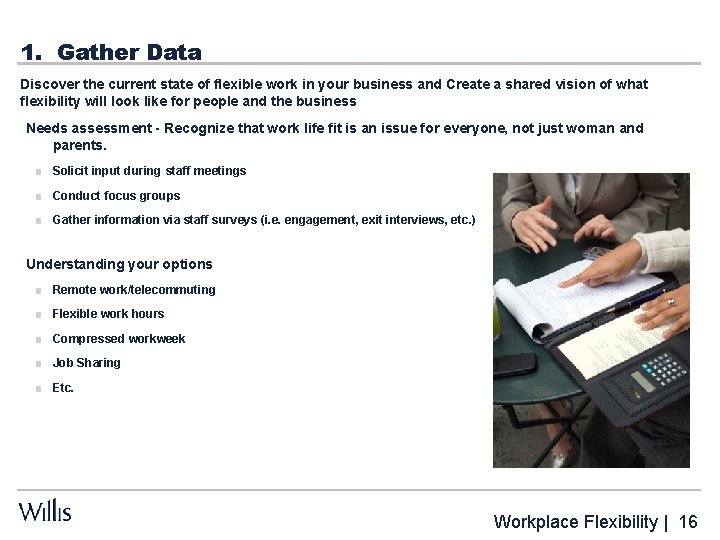 1. Gather Data

Discover the current state of flexible work in your business and Create a shared vision of what flexibility will look like for people and the business

Needs assessment - Recognize that work life fit is an issue for everyone, not just woman and parents.

- Solicit input during staff meetings
- Conduct focus groups
- Gather information via staff surveys (i.e. engagement, exit interviews, etc.)

Understanding your options

- Remote work/telecommuting
- Flexible work hours
- Compressed workweek
- Job Sharing
- Etc.

Willis

Workplace Flexibility | 16